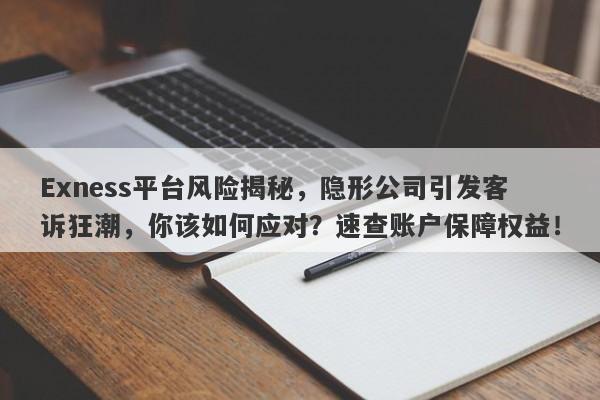 Exness平台风险揭秘，隐形公司引发客诉狂潮，你该如何应对？速查账户保障权益！